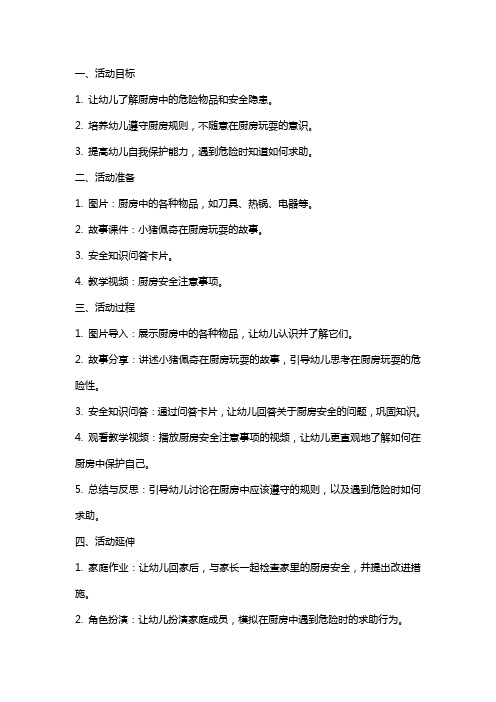 一、活动目标

1. 让幼儿了解厨房中的危险物品和安全隐患。

2. 培养幼儿遵守厨房规则，不随意在厨房玩耍的意识。

3. 提高幼儿自我保护能力，遇到危险时知道如何求助。

二、活动准备

1. 图片：厨房中的各种物品，如刀具、热锅、电器等。

2. 故事课件：小猪佩奇在厨房玩耍的故事。

3. 安全知识问答卡片。

4. 教学视频：厨房安全注意事项。

三、活动过程

1. 图片导入：展示厨房中的各种物品，让幼儿认识并了解它们。

2. 故事分享：讲述小猪佩奇在厨房玩耍的故事，引导幼儿思考在厨房玩耍的危险性。

3. 安全知识问答：通过问答卡片，让幼儿回答关于厨房安全的问题，巩固知识。

4. 观看教学视频：播放厨房安全注意事项的视频，让幼儿更直观地了解如何在厨房中保护自己。

5. 总结与反思：引导幼儿讨论在厨房中应该遵守的规则，以及遇到危险时如何求助。

四、活动延伸

1. 家庭作业：让幼儿回家后，与家长一起检查家里的厨房安全，并提出改进措施。

2. 角色扮演：让幼儿扮演家庭成员，模拟在厨房中遇到危险时的求助行为。